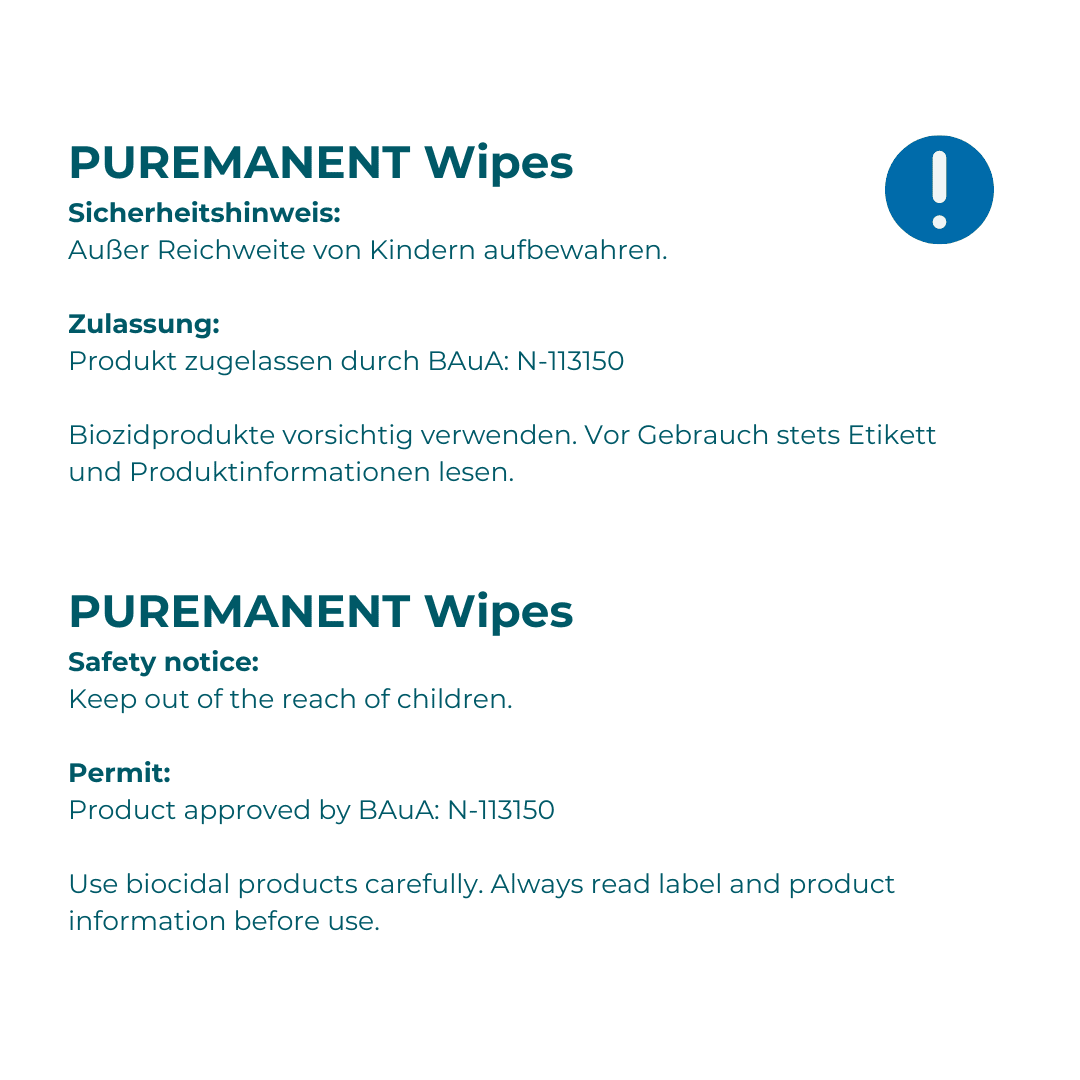 PUREMANENT Wipes

Sicherheitshinweis:
Außer Reichweite von Kindern aufbewahren.

Zulassung:
Produkt zugelassen durch BAuA: N-113150

Biozidprodukte vorsichtig verwenden. Vor Gebrauch stets Etikett und Produktinformationen lesen.

PUREMANENT Wipes

Safety notice:
Keep out of the reach of children.

Permit:
Product approved by BAuA: N-113150

Use biocidal products carefully. Always read label and product information before use.